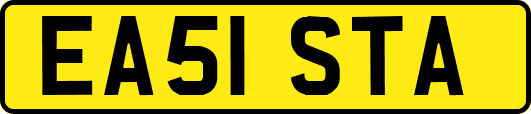 EA51 STA